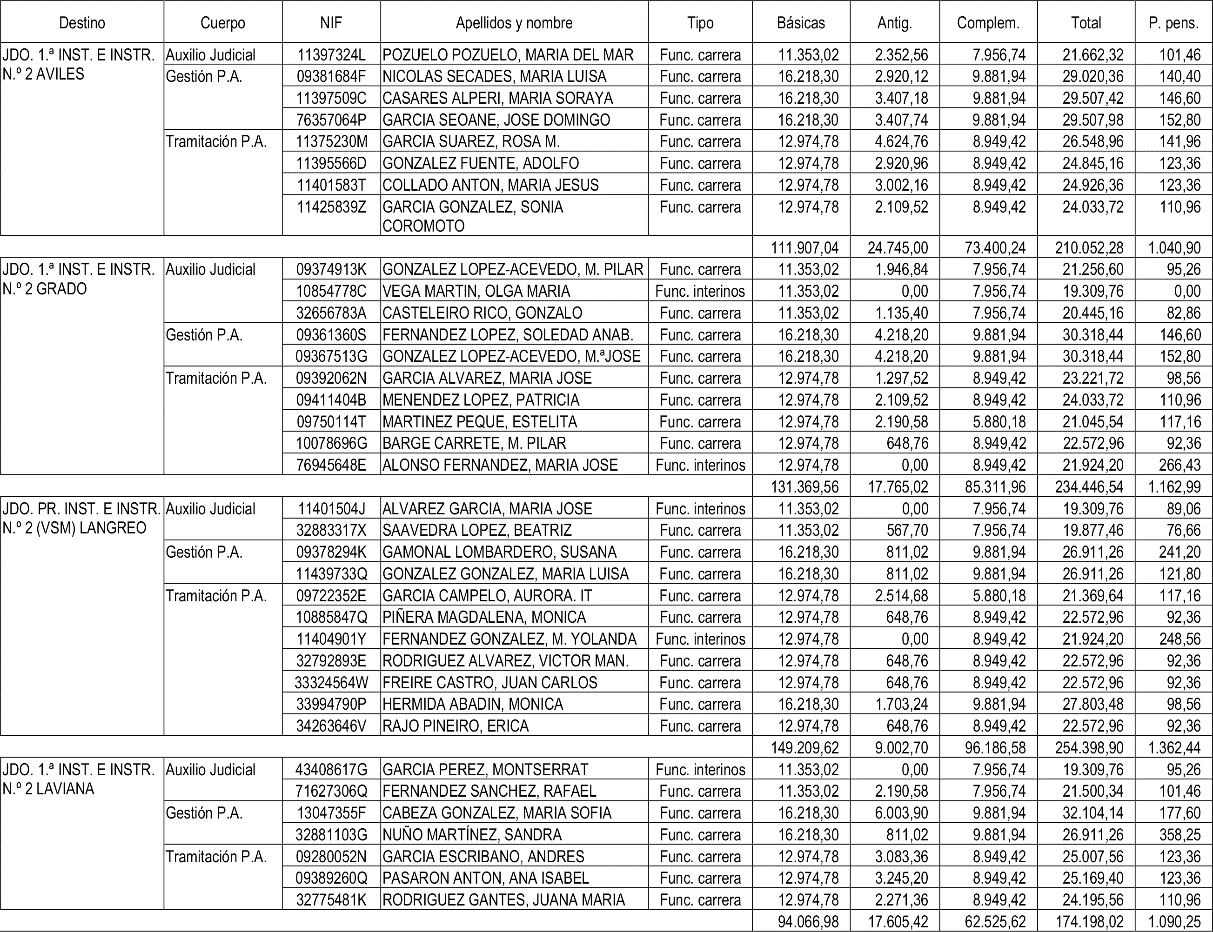 | Destino | Cuerpo | NIF | Apellidos y nombre | Tipo | Básicas | Antig. | Complem. | Total | P. pens. |
|---|---|---|---|---|---|---|---|---|---|
| JDO. 1.ª INST. E INSTR. N.º 2 AVILES | Auxilio Judicial | 11397324L | POZUELO POZUELO, MARIA DEL MAR | Func. carrera | 11.353,02 | 2.352,56 | 7.956,74 | 21.662,32 | 101,46 |
| | Gestión P.A. | 09381684F | NICOLAS SECADES, MARIA LUISA | Func. carrera | 16.218,30 | 2.920,12 | 9.881,94 | 29.020,36 | 140,40 |
| | | 11397509C | CASARES ALPERI, MARIA SORAYA | Func. carrera | 16.218,30 | 3.407,18 | 9.881,94 | 29.507,42 | 146,60 |
| | | 76357064P | GARCIA SEOANE, JOSE DOMINGO | Func. carrera | 16.218,30 | 3.407,74 | 9.881,94 | 29.507,98 | 152,80 |
| | Tramitación P.A. | 11375230M | GARCIA SUAREZ, ROSA M. | Func. carrera | 12.974,78 | 4.624,76 | 8.949,42 | 26.548,96 | 141,96 |
| | | 11395566D | GONZALEZ FUENTE, ADOLFO | Func. carrera | 12.974,78 | 2.920,96 | 8.949,42 | 24.845,16 | 123,36 |
| | | 11401583T | COLLADO ANTON, MARIA JESUS | Func. carrera | 12.974,78 | 3.002,16 | 8.949,42 | 24.926,36 | 123,36 |
| | | 11425839Z | GARCIA GONZALEZ, SONIA COROMOTO | Func. carrera | 12.974,78 | 2.109,52 | 8.949,42 | 24.033,72 | 110,96 |
| | | | | | 111.907,04 | 24.745,00 | 73.400,24 | 210.052,28 | 1.040,90 |
| JDO. 1.ª INST. E INSTR. N.º 2 GRADO | Auxilio Judicial | 09374913K | GONZALEZ LOPEZ-ACEVEDO, M. PILAR | Func. carrera | 11.353,02 | 1.946,84 | 7.956,74 | 21.256,60 | 95,26 |
| | | 10854778C | VEGA MARTIN, OLGA MARIA | Func. interinos | 11.353,02 | 0,00 | 7.956,74 | 19.309,76 | 0,00 |
| | | 32656783A | CASTELEIRO RICO, GONZALO | Func. carrera | 11.353,02 | 1.135,40 | 7.956,74 | 20.445,16 | 82,86 |
| | Gestión P.A. | 09361360S | FERNANDEZ LOPEZ, SOLEDAD ANAB. | Func. carrera | 16.218,30 | 4.218,20 | 9.881,94 | 30.318,44 | 146,60 |
| | | 09367513G | GONZALEZ LOPEZ-ACEVEDO, M.ªJOSE | Func. carrera | 16.218,30 | 4.218,20 | 9.881,94 | 30.318,44 | 152,80 |
| | Tramitación P.A. | 09392062N | GARCIA ALVAREZ, MARIA JOSE | Func. carrera | 12.974,78 | 1.297,52 | 8.949,42 | 23.221,72 | 98,56 |
| | | 09411404B | MENENDEZ LOPEZ, PATRICIA | Func. carrera | 12.974,78 | 2.109,52 | 8.949,42 | 24.033,72 | 110,96 |
| | | 09750114T | MARTINEZ PEQUE, ESTELITA | Func. carrera | 12.974,78 | 2.190,58 | 5.880,18 | 21.045,54 | 117,16 |
| | | 10078696G | BARGE CARRETE, M. PILAR | Func. carrera | 12.974,78 | 648,76 | 8.949,42 | 22.572,96 | 92,36 |
| | | 76945648E | ALONSO FERNANDEZ, MARIA JOSE | Func. interinos | 12.974,78 | 0,00 | 8.949,42 | 21.924,20 | 266,43 |
| | | | | | 131.369,56 | 17.765,02 | 85.311,96 | 234.446,54 | 1.162,99 |
| JDO. PR. INST. E INSTR. N.º 2 (VSM) LANGREO | Auxilio Judicial | 11401504J | ALVAREZ GARCIA, MARIA JOSE | Func. interinos | 11.353,02 | 0,00 | 7.956,74 | 19.309,76 | 89,06 |
| | | 32883317X | SAAVEDRA LOPEZ, BEATRIZ | Func. carrera | 11.353,02 | 567,70 | 7.956,74 | 19.877,46 | 76,66 |
| | Gestión P.A. | 09378294K | GAMONAL LOMBARDERO, SUSANA | Func. carrera | 16.218,30 | 811,02 | 9.881,94 | 26.911,26 | 241,20 |
| | | 11439733Q | GONZALEZ GONZALEZ, MARIA LUISA | Func. carrera | 16.218,30 | 811,02 | 9.881,94 | 26.911,26 | 121,80 |
| | Tramitación P.A. | 09722352E | GARCIA CAMPELO, AURORA. IT | Func. carrera | 12.974,78 | 2.514,68 | 5.880,18 | 21.369,64 | 117,16 |
| | | 10885847Q | PIÑERA MAGDALENA, MONICA | Func. carrera | 12.974,78 | 648,76 | 8.949,42 | 22.572,96 | 92,36 |
| | | 11404901Y | FERNANDEZ GONZALEZ, M. YOLANDA | Func. interinos | 12.974,78 | 0,00 | 8.949,42 | 21.924,20 | 248,56 |
| | | 32792893E | RODRIGUEZ ALVAREZ, VICTOR MAN. | Func. carrera | 12.974,78 | 648,76 | 8.949,42 | 22.572,96 | 92,36 |
| | | 33324564W | FREIRE CASTRO, JUAN CARLOS | Func. carrera | 12.974,78 | 648,76 | 8.949,42 | 22.572,96 | 92,36 |
| | | 33994790P | HERMIDA ABADIN, MONICA | Func. carrera | 16.218,30 | 1.703,24 | 9.881,94 | 27.803,48 | 98,56 |
| | | 34263646V | RAJO PINEIRO, ERICA | Func. carrera | 12.974,78 | 648,76 | 8.949,42 | 22.572,96 | 92,36 |
| | | | | | 149.209,62 | 9.002,70 | 96.186,58 | 254.398,90 | 1.362,44 |
| JDO. 1.ª INST. E INSTR. N.º 2 LAVIANA | Auxilio Judicial | 43408617G | GARCIA PEREZ, MONTSERRAT | Func. interinos | 11.353,02 | 0,00 | 7.956,74 | 19.309,76 | 95,26 |
| | | 71627306Q | FERNANDEZ SANCHEZ, RAFAEL | Func. carrera | 11.353,02 | 2.190,58 | 7.956,74 | 21.500,34 | 101,46 |
| | Gestión P.A. | 13047355F | CABEZA GONZALEZ, MARIA SOFIA | Func. carrera | 16.218,30 | 6.003,90 | 9.881,94 | 32.104,14 | 177,60 |
| | | 32881103G | NUÑO MARTÍNEZ, SANDRA | Func. carrera | 16.218,30 | 811,02 | 9.881,94 | 26.911,26 | 358,25 |
| | Tramitación P.A. | 09280052N | GARCIA ESCRIBANO, ANDRES | Func. carrera | 12.974,78 | 3.083,36 | 8.949,42 | 25.007,56 | 123,36 |
| | | 09389260Q | PASARON ANTON, ANA ISABEL | Func. carrera | 12.974,78 | 3.245,20 | 8.949,42 | 25.169,40 | 123,36 |
| | | 32775481K | RODRIGUEZ GANTES, JUANA MARIA | Func. carrera | 12.974,78 | 2.271,36 | 8.949,42 | 24.195,56 | 110,96 |
| | | | | | 94.066,98 | 17.605,42 | 62.525,62 | 174.198,02 | 1.090,25 |